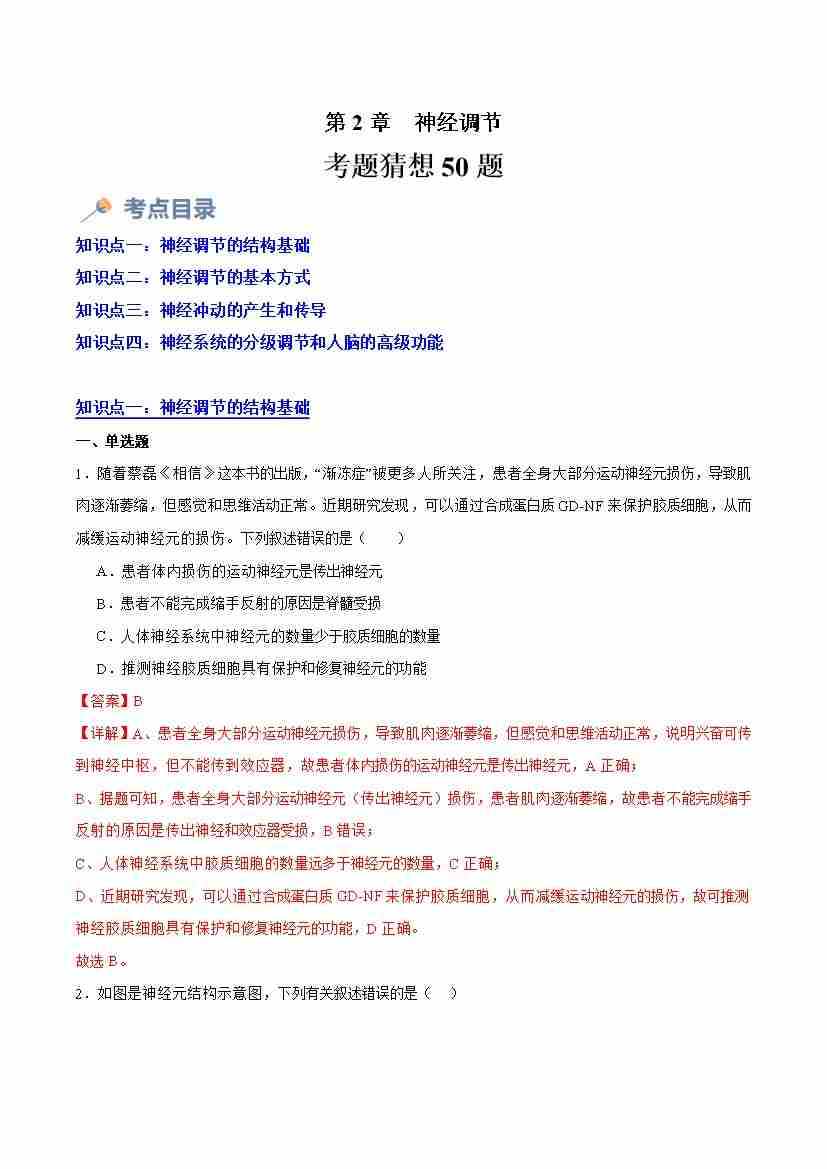 第 2 章　神经调节

考题猜想 50 题

考点目录

知识点一：神经调节的结构基础
知识点二：神经调节的基本方式
知识点三：神经冲动的产生和传导
知识点四：神经系统的分级调节和人脑的高级功能

知识点一：神经调节的结构基础

一、单选题

1．随着蔡磊《相信》这本书的出版，“渐冻症”被更多人所关注，患者全身大部分运动神经元损伤，导致肌肉逐渐萎缩，但感觉和思维活动正常。近期研究发现，可以通过合成蛋白质 GD-NF 来保护胶质细胞，从而减缓运动神经元的损伤。下列叙述错误的是（　　）

A．患者体内损伤的运动神经元是传出神经元

B．患者不能完成缩手反射的原因是脊髓受损

C．人体神经系统中神经元的数量少于胶质细胞的数量

D．推测神经胶质细胞具有保护和修复神经元的功能

【答案】B

【详解】A、患者全身大部分运动神经元损伤，导致肌肉逐渐萎缩，但感觉和思维活动正常，说明兴奋可传到神经中枢，但不能传到效应器，故患者体内损伤的运动神经元是传出神经元，A 正确；

B、据题可知，患者全身大部分运动神经元（传出神经元）损伤，患者肌肉逐渐萎缩，故患者不能完成缩手反射的原因是传出神经和效应器受损，B 错误；

C、人体神经系统中胶质细胞的数量远多于神经元的数量，C 正确；

D、近期研究发现，可以通过合成蛋白质 GD-NF 来保护胶质细胞，从而减缓运动神经元的损伤，故可推测神经胶质细胞具有保护和修复神经元的功能，D 正确。

故选 B。

2．如图是神经元结构示意图，下列有关叙述错误的是（　）